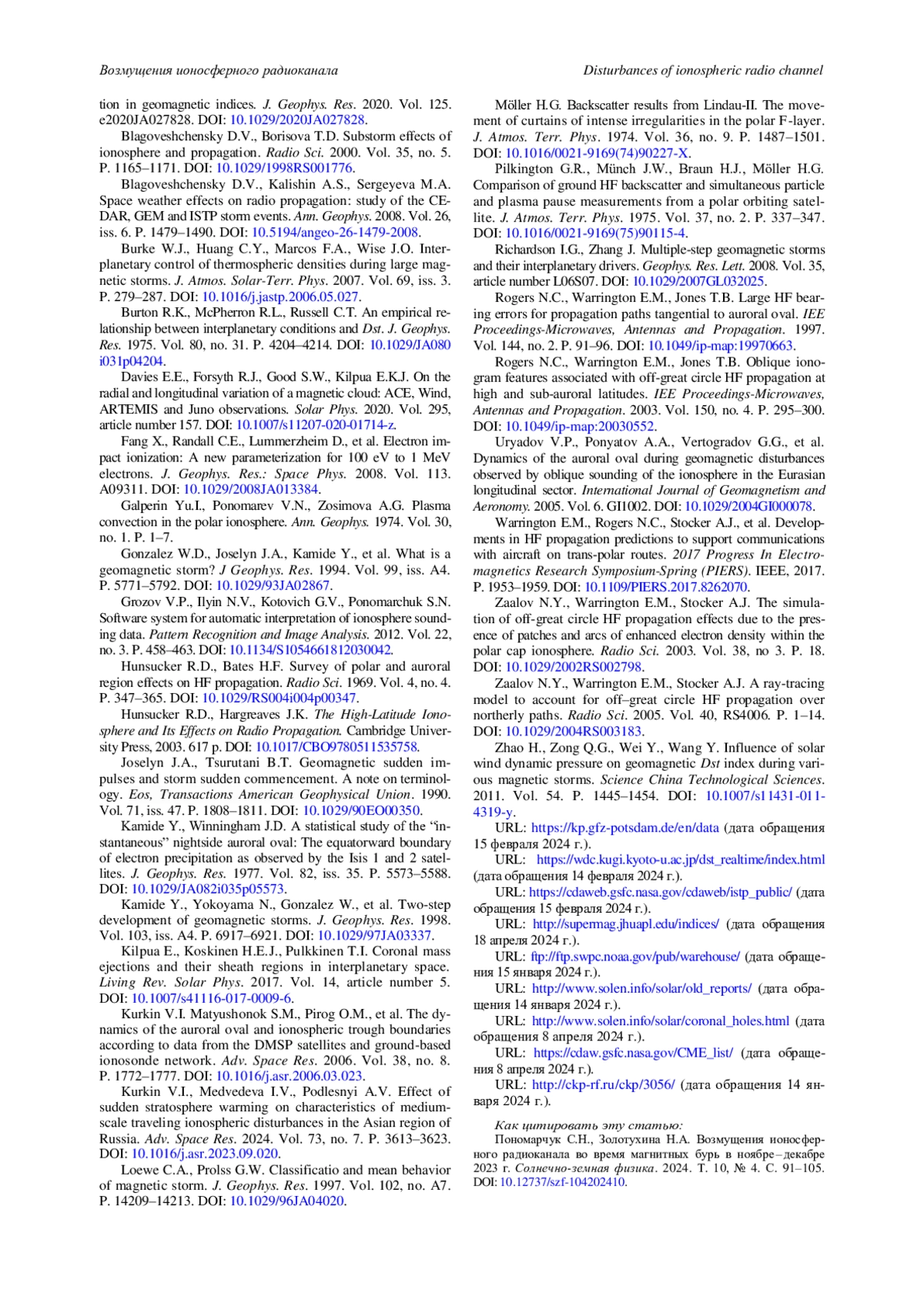 Возмущения ионосферного радиоканала

Disturbances of ionospheric radio channel

tion in geomagnetic indices. J. Geophys. Res. 2020. Vol. 125. e2020JA027828. DOI: 10.1029/2020JA027828.

Blagoveshchensky D.V., Borisova T.D. Substorm effects of ionosphere and propagation. Radio Sci. 2000. Vol. 35, no. 5. P. 1165–1171. DOI: 10.1029/1998RS001776.

Blagoveshchensky D.V., Kalishin A.S., Sergeyeva M.A. Space weather effects on radio propagation: study of the CEDAR, GEM and ISTP storm events. Ann. Geophys. 2008. Vol. 26, iss. 6. P. 1479–1490. DOI: 10.5194/angeo-26-1479-2008.

Burke W.J., Huang C.Y., Marcos F.A., Wise J.O. Interplanetary control of thermospheric densities during large magnetic storms. J. Atmos. Solar-Terr. Phys. 2007. Vol. 69, iss. 3. P. 279–287. DOI: 10.1016/j.jastp.2006.05.027.

Burton R.K., McPherron R.L., Russell C.T. An empirical relationship between interplanetary conditions and Dst. J. Geophys. Res. 1975. Vol. 80, no. 31. P. 4204–4214. DOI: 10.1029/JA080i031p04204.

Davies E.E., Forsyth R.J., Good S.W., Kilpua E.K.J. On the radial and longitudinal variation of a magnetic cloud: ACE, Wind, ARTEMIS and Juno observations. Solar Phys. 2020. Vol. 295, article number 157. DOI: 10.1007/s11207-020-01714-z.

Fang X., Randall C.E., Lummerzheim D., et al. Electron impact ionization: A new parameterization for 100 eV to 1 MeV electrons. J. Geophys. Res.: Space Phys. 2008. Vol. 113. A09311. DOI: 10.1029/2008JA013384.

Galperin Yu.I., Ponomarev V.N., Zosimova A.G. Plasma convection in the polar ionosphere. Ann. Geophys. 1974. Vol. 30, no. 1. P. 1–7.

Gonzalez W.D., Joselyn J.A., Kamide Y., et al. What is a geomagnetic storm? J Geophys. Res. 1994. Vol. 99, iss. A4. P. 5771–5792. DOI: 10.1029/93JA02867.

Grozov V.P., Ilyin N.V., Kotovich G.V., Ponomarchuk S.N. Software system for automatic interpretation of ionosphere sounding data. Pattern Recognition and Image Analysis. 2012. Vol. 22, no. 3. P. 458–463. DOI: 10.1134/S1054661812030042.

Hunsucker R.D., Bates H.F. Survey of polar and auroral region effects on HF propagation. Radio Sci. 1969. Vol. 4, no. 4. P. 347–365. DOI: 10.1029/RS004i004p00347.

Hunsucker R.D., Hargreaves J.K. The High-Latitude Ionosphere and Its Effects on Radio Propagation. Cambridge University Press, 2003. 617 p. DOI: 10.1017/CBO9780511535758.

Joselyn J.A., Tsurutani B.T. Geomagnetic sudden impulses and storm sudden commencement. A note on terminology. Eos, Transactions American Geophysical Union. 1990. Vol. 71, iss. 47. P. 1808–1811. DOI: 10.1029/90EO00350.

Kamide Y., Winningham J.D. A statistical study of the “instantaneous” nightside auroral oval: The equatorward boundary of electron precipitation as observed by the Isis 1 and 2 satellites. J. Geophys. Res. 1977. Vol. 82, iss. 35. P. 5573–5588. DOI: 10.1029/JA082i035p05573.

Kamide Y., Yokoyama N., Gonzalez W., et al. Two-step development of geomagnetic storms. J. Geophys. Res. 1998. Vol. 103, iss. A4. P. 6917–6921. DOI: 10.1029/97JA03337.

Kilpua E., Koskinen H.E.J., Pulkkinen T.I. Coronal mass ejections and their sheath regions in interplanetary space. Living Rev. Solar Phys. 2017. Vol. 14, article number 5. DOI: 10.1007/s41116-017-0009-6.

Kurkin V.I. Matyushonok S.M., Pirog O.M., et al. The dynamics of the auroral oval and ionospheric trough boundaries according to data from the DMSP satellites and ground-based ionosonde network. Adv. Space Res. 2006. Vol. 38, no. 8. P. 1772–1777. DOI: 10.1016/j.asr.2006.03.023.

Kurkin V.I., Medvedeva I.V., Podlesnyi A.V. Effect of sudden stratosphere warming on characteristics of medium-scale traveling ionospheric disturbances in the Asian region of Russia. Adv. Space Res. 2024. Vol. 73, no. 7. P. 3613–3623. DOI: 10.1016/j.asr.2023.09.020.

Loewe C.A., Prolss G.W. Classificatio and mean behavior of magnetic storm. J. Geophys. Res. 1997. Vol. 102, no. A7. P. 14209–14213. DOI: 10.1029/96JA04020.

Möller H.G. Backscatter results from Lindau-II. The movement of curtains of intense irregularities in the polar F-layer. J. Atmos. Terr. Phys. 1974. Vol. 36, no. 9. P. 1487–1501. DOI: 10.1016/0021-9169(74)90227-X.

Pilkington G.R., Münch J.W., Braun H.J., Möller H.G. Comparison of ground HF backscatter and simultaneous particle and plasma pause measurements from a polar orbiting satellite. J. Atmos. Terr. Phys. 1975. Vol. 37, no. 2. P. 337–347. DOI: 10.1016/0021-9169(75)90115-4.

Richardson I.G., Zhang J. Multiple-step geomagnetic storms and their interplanetary drivers. Geophys. Res. Lett. 2008. Vol. 35, article number L06S07. DOI: 10.1029/2007GL032025.

Rogers N.C., Warrington E.M., Jones T.B. Large HF bearing errors for propagation paths tangential to auroral oval. IEE Proceedings-Microwaves, Antennas and Propagation. 1997. Vol. 144, no. 2. P. 91–96. DOI: 10.1049/ip-map:19970663.

Rogers N.C., Warrington E.M., Jones T.B. Oblique ionogram features associated with off-great circle HF propagation at high and sub-auroral latitudes. IEE Proceedings-Microwaves, Antennas and Propagation. 2003. Vol. 150, no. 4. P. 295–300. DOI: 10.1049/ip-map:20030552.

Uryadov V.P., Ponyatov A.A., Vertogradov G.G., et al. Dynamics of the auroral oval during geomagnetic disturbances observed by oblique sounding of the ionosphere in the Eurasian longitudinal sector. International Journal of Geomagnetism and Aeronomy. 2005. Vol. 6. GI1002. DOI: 10.1029/2004GI000078.

Warrington E.M., Rogers N.C., Stocker A.J., et al. Developments in HF propagation predictions to support communications with aircraft on trans-polar routes. 2017 Progress In Electromagnetics Research Symposium-Spring (PIERS). IEEE, 2017. P. 1953–1959. DOI: 10.1109/PIERS.2017.8262070.

Zaalov N.Y., Warrington E.M., Stocker A.J. The simulation of off-great circle HF propagation effects due to the presence of patches and arcs of enhanced electron density within the polar cap ionosphere. Radio Sci. 2003. Vol. 38, no 3. P. 18. DOI: 10.1029/2002RS002798.

Zaalov N.Y., Warrington E.M., Stocker A.J. A ray-tracing model to account for off–great circle HF propagation over northerly paths. Radio Sci. 2005. Vol. 40, RS4006. P. 1–14. DOI: 10.1029/2004RS003183.

Zhao H., Zong Q.G., Wei Y., Wang Y. Influence of solar wind dynamic pressure on geomagnetic Dst index during various magnetic storms. Science China Technological Sciences. 2011. Vol. 54. P. 1445–1454. DOI: 10.1007/s11431-011-4319-y.

URL: https://kp.gfz-potsdam.de/en/data (дата обращения 15 февраля 2024 г.).

URL: https://wdc.kugi.kyoto-u.ac.jp/dst_realtime/index.html (дата обращения 14 февраля 2024 г.).

URL: https://cdaweb.gsfc.nasa.gov/cdaweb/istp_public/ (дата обращения 15 февраля 2024 г.).

URL: http://supermag.jhuapl.edu/indices/ (дата обращения 18 апреля 2024 г.).

URL: ftp://ftp.swpc.noaa.gov/pub/warehouse/ (дата обращения 15 января 2024 г.).

URL: http://www.solen.info/solar/old_reports/ (дата обращения 14 января 2024 г.).

URL: http://www.solen.info/solar/coronal_holes.html (дата обращения 8 апреля 2024 г.).

URL: https://cdaw.gsfc.nasa.gov/CME_list/ (дата обращения 8 апреля 2024 г.).

URL: http://ckp-rf.ru/ckp/3056/ (дата обращения 14 января 2024 г.).

Как цитировать эту статью:
Пономарчук С.Н., Золотухина Н.А. Возмущения ионосферного радиоканала во время магнитных бурь в ноябре–декабре 2023 г. Солнечно-земная физика. 2024. Т. 10, № 4. С. 91–105. DOI: 10.12737/szf-104202410.